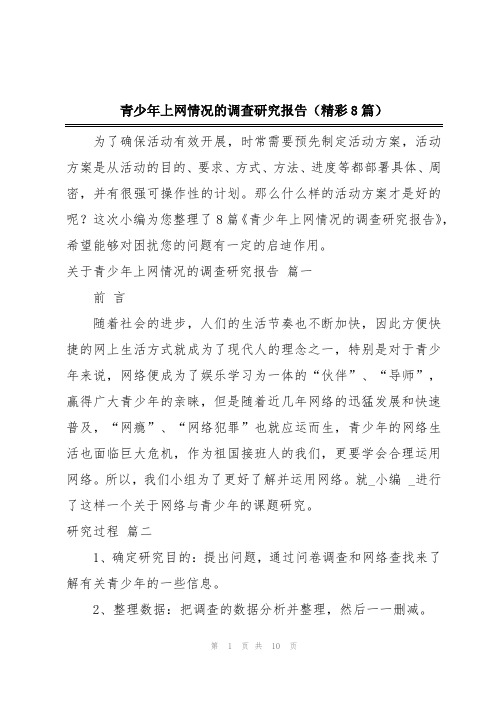 青少年上网情况的调查研究报告（精彩8篇）

为了确保活动有效开展，时常需要预先制定活动方案，活动方案是从活动的目的、要求、方式、方法、进度等都部署具体、周密，并有很强可操作性的计划。那么什么样的活动方案才是好的呢？这次小编为您整理了8篇《青少年上网情况的调查研究报告》，希望能够对困扰您的问题有一定的启迪作用。

关于青少年上网情况的调查研究报告 篇一

前 言

随着社会的进步，人们的生活节奏也不断加快，因此方便快捷的网上生活方式就成为了现代人的理念之一，特别是对于青少年来说，网络便成为了娱乐学习为一体的“伙伴”、“导师”，赢得广大青少年的亲睐，但是随着近几年网络的迅猛发展和快速普及，“网瘾”、“网络犯罪”也就应运而生，青少年的网络生活也面临巨大危机，作为祖国接班人的我们，更要学会合理运用网络。所以，我们小组为了更好了解并运用网络。就_小编 _进行了这样一个关于网络与青少年的课题研究。

研究过程 篇二

1、确定研究目的：提出问题，通过问卷调查和网络查找来了解有关青少年的一些信息。

2、整理数据：把调查的数据分析并整理，然后一一删减。

第 1 页 共 10 页